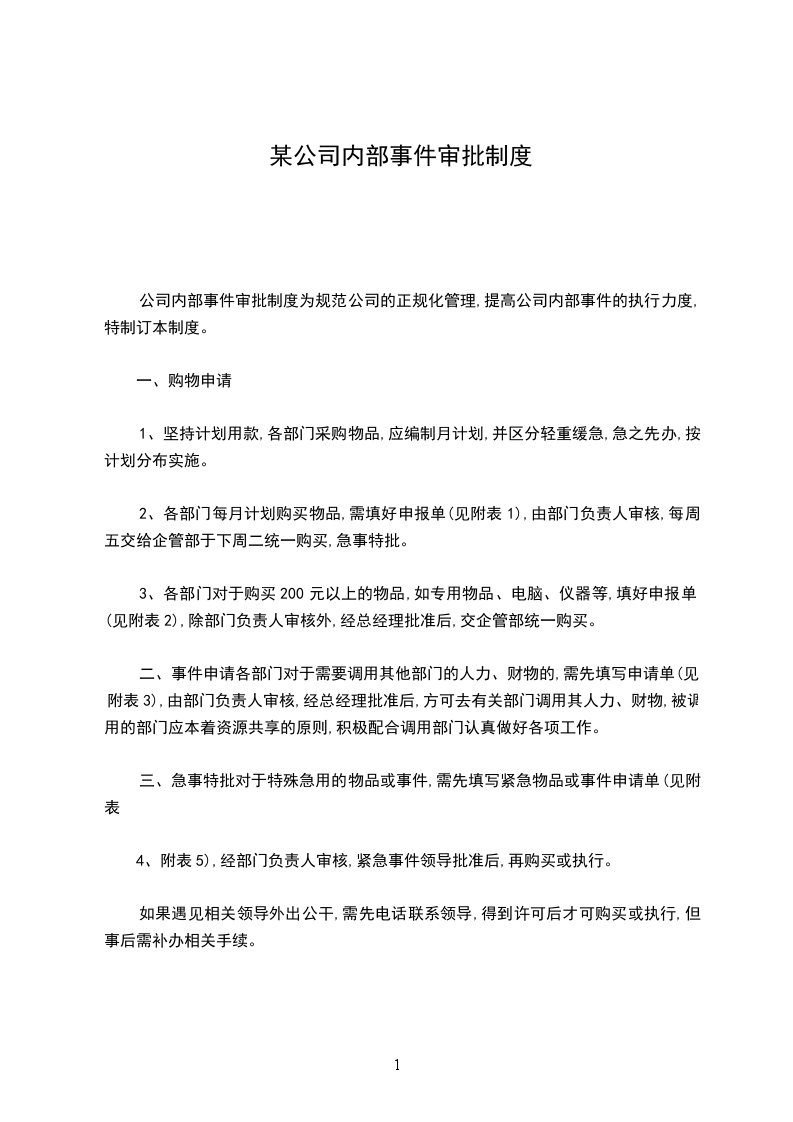 某公司内部事件审批制度

公司内部事件审批制度为规范公司的正规化管理，提高公司内部事件的执行力度，特制订本制度。

一、购物申请

1、坚持计划用款，各部门采购物品，应编制月计划，并区分轻重缓急，急之先办，按计划分布实施。

2、各部门每月计划购买物品，需填好申报单（见附表 1），由部门负责人审核，每周五交给企管部于下周二统一购买，急事特批。

3、各部门对于购买 200 元以上的物品，如专用物品、电脑、仪器等，填好申报单（见附表 2），除部门负责人审核外，经总经理批准后，交企管部统一购买。

二、事件申请各部门对于需要调用其他部门的人力、财物的，需先填写申请单（见附表 3），由部门负责人审核，经总经理批准后，方可去有关部门调用其人力、财物，被调用的部门应本着资源共享的原则，积极配合调用部门认真做好各项工作。

三、急事特批对于特殊急用的物品或事件，需先填写紧急物品或事件申请单（见附表

4、附表 5），经部门负责人审核，紧急事件领导批准后，再购买或执行。

如果遇见相关领导外出公干，需先电话联系领导，得到许可后才可购买或执行，但事后需补办相关手续。

1